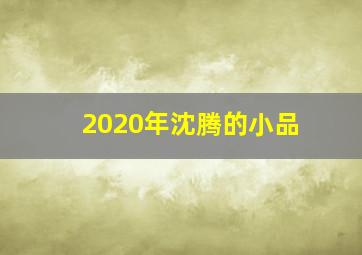 2020年沈腾的小品